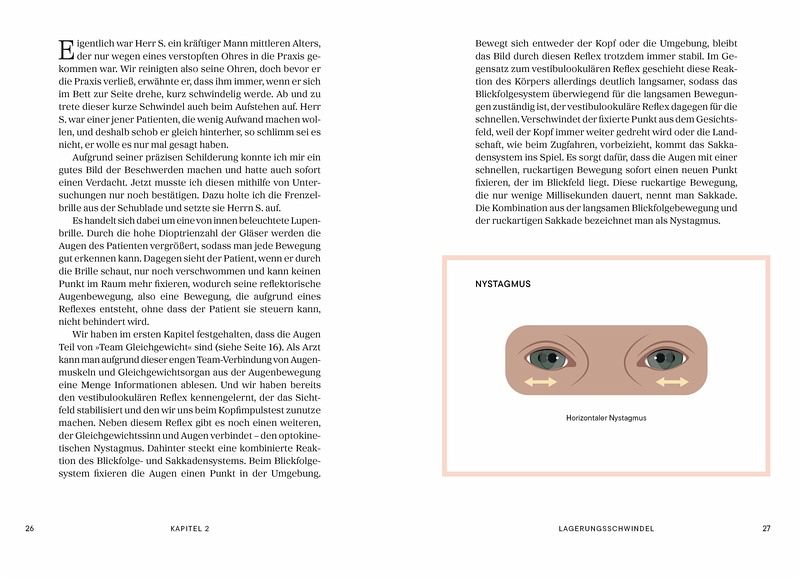 Eigentlich war Herr S. ein kräftiger Mann mittleren Alters, der nur wegen eines verstopften Ohres in die Praxis gekommen war. Wir reinigten also seine Ohren, doch bevor er die Praxis verließ, erwähnte er, dass ihm immer, wenn er sich im Bett zur Seite drehe, kurz schwindelig werde. Ab und zu trete dieser kurze Schwindel auch beim Aufstehen auf. Herr S. war einer jener Patienten, die wenig Aufwand machen wollen, und deshalb schob er gleich hinterher, so schlimm sei es nicht, er wolle es nur mal gesagt haben.

Aufgrund seiner präzisen Schilderung konnte ich mir ein gutes Bild der Beschwerden machen und hatte auch sofort einen Verdacht. Jetzt musste ich diesen mithilfe von Untersuchungen nur noch bestätigen. Dazu holte ich die Frenzelbrille aus der Schublade und setzte sie Herrn S. auf.

Es handelt sich dabei um eine von innen beleuchtete Lupenbrille. Durch die hohe Dioptrienzahl der Gläser werden die Augen des Patienten vergrößert, sodass man jede Bewegung gut erkennen kann. Dagegen sieht der Patient, wenn er durch die Brille schaut, nur noch verschwommen und kann keinen Punkt im Raum mehr fixieren, wodurch seine reflektorische Augenbewegung, also eine Bewegung, die aufgrund eines Reflexes entsteht, ohne dass der Patient sie steuern kann, nicht behindert wird.

Wir haben im ersten Kapitel festgehalten, dass die Augen Teil von »Team Gleichgewicht« sind (siehe Seite 16). Als Arzt kann man aufgrund dieser engen Team-Verbindung von Augenmuskeln und Gleichgewichtsorgan aus der Augenbewegung eine Menge Informationen ablesen. Und wir haben bereits den vestibulookulären Reflex kennengelernt, der das Sichtfeld stabilisiert und den wir uns beim Kopfimpulstest zunutze machen. Neben diesem Reflex gibt es noch einen weiteren, der Gleichgewichtssinn und Augen verbindet – den optokinetischen Nystagmus. Dahinter steckt eine kombinierte Reaktion des Blickfolge- und Sakkadensystems. Beim Blickfolgesystem fixieren die Augen einen Punkt in der Umgebung.

26 KAPITEL 2

Bewegt sich entweder der Kopf oder die Umgebung, bleibt das Bild durch diesen Reflex trotzdem immer stabil. Im Gegensatz zum vestibulookulären Reflex geschieht diese Reaktion des Körpers allerdings deutlich langsamer, sodass das Blickfolgesystem überwiegend für die langsamen Bewegungen zuständig ist, der vestibulookuläre Reflex dagegen für die schnellen. Verschwindet der fixierte Punkt aus dem Gesichtsfeld, weil der Kopf immer weiter gedreht wird oder die Landschaft, wie beim Zugfahren, vorbeizieht, kommt das Sakkadensystem ins Spiel. Es sorgt dafür, dass die Augen mit einer schnellen, ruckartigen Bewegung sofort einen neuen Punkt fixieren, der im Blickfeld liegt. Diese ruckartige Bewegung, die nur wenige Millisekunden dauert, nennt man Sakkade. Die Kombination aus der langsamen Blickfolgebewegung und der ruckartigen Sakkade bezeichnet man als Nystagmus.

NYSTAGMUS

Horizontaler Nystagmus

LAGERUNGSSCHWINDEL 27